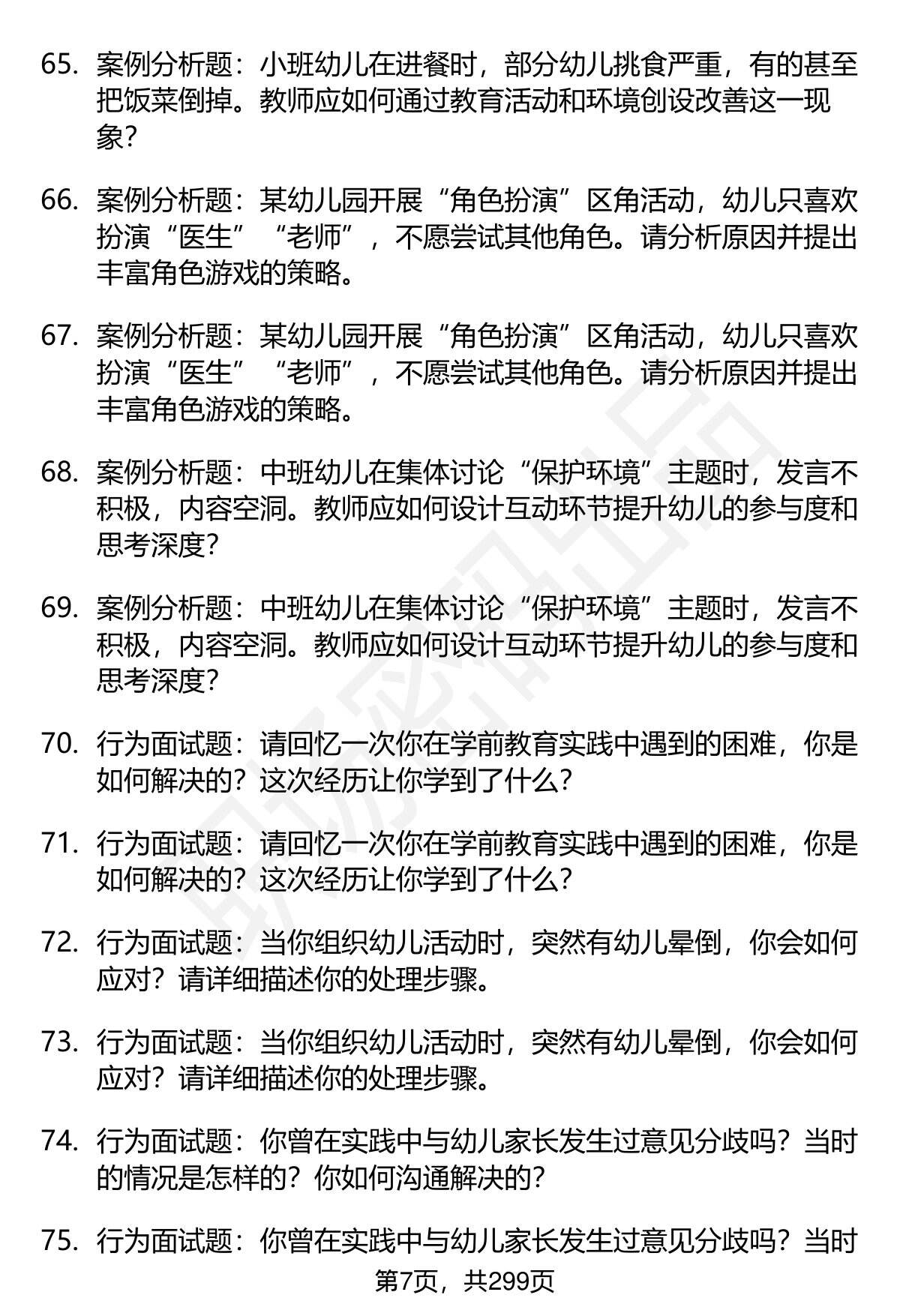 65. 案例分析题：小班幼儿在进餐时，部分幼儿挑食严重，有的甚至把饭菜倒掉。教师应如何通过教育活动和环境创设改善这一现象？

66. 案例分析题：某幼儿园开展“角色扮演”区角活动，幼儿只喜欢扮演“医生”“老师”，不愿尝试其他角色。请分析原因并提出丰富角色游戏的策略。

67. 案例分析题：某幼儿园开展“角色扮演”区角活动，幼儿只喜欢扮演“医生”“老师”，不愿尝试其他角色。请分析原因并提出丰富角色游戏的策略。

68. 案例分析题：中班幼儿在集体讨论“保护环境”主题时，发言不积极，内容空洞。教师应如何设计互动环节提升幼儿的参与度和思考深度？

69. 案例分析题：中班幼儿在集体讨论“保护环境”主题时，发言不积极，内容空洞。教师应如何设计互动环节提升幼儿的参与度和思考深度？

70. 行为面试题：请回忆一次你在学前教育实践中遇到的困难，你是如何解决的？这次经历让你学到了什么？

71. 行为面试题：请回忆一次你在学前教育实践中遇到的困难，你是如何解决的？这次经历让你学到了什么？

72. 行为面试题：当你组织幼儿活动时，突然有幼儿晕倒，你会如何应对？请详细描述你的处理步骤。

73. 行为面试题：当你组织幼儿活动时，突然有幼儿晕倒，你会如何应对？请详细描述你的处理步骤。

74. 行为面试题：你曾在实践中与幼儿家长发生过意见分歧吗？当时的情况是怎样的？你如何沟通解决的？

75. 行为面试题：你曾在实践中与幼儿家长发生过意见分歧吗？当时

第7页，共299页